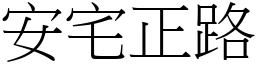 安宅正路